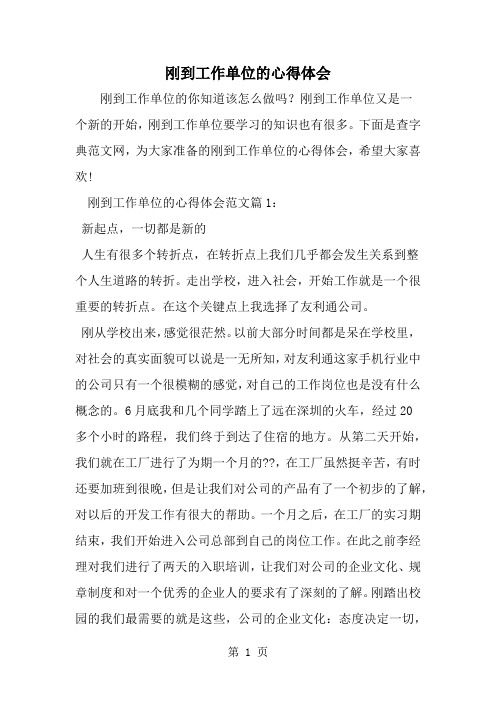 刚到工作单位的心得体会

刚到工作单位的你知道该怎么做吗？刚到工作单位又是一个新的开始，刚到工作单位要学习的知识也有很多。下面是查字典范文网，为大家准备的刚到工作单位的心得体会，希望大家喜欢！

刚到工作单位的心得体会范文篇1：

新起点，一切都是新的

人生有很多个转折点，在转折点上我们几乎都会发生关系到整个人生道路的转折。走出学校，进入社会，开始工作就是一个很重要的转折点。在这个关键点上我选择了友利通公司。

刚从学校出来，感觉很茫然。以前大部分时间都是呆在学校里，对社会的真实面貌可以说是一无所知，对友利通这家手机行业中的公司只有一个很模糊的感觉，对自己的工作岗位也是没有什么概念的。6月底我和几个同学踏上了远在深圳的火车，经过20多个小时的路程，我们终于到达了住宿的地方。从第二天开始，我们就在工厂进行了为期一个月的??，在工厂虽然挺辛苦，有时还要加班到很晚，但是让我们对公司的产品有了一个初步的了解，对以后的开发工作有很大的帮助。一个月之后，在工厂的实习期结束，我们开始进入公司总部到自己的岗位工作。在此之前李经理对我们进行了两天的入职培训，让我们对公司的企业文化、规章制度和对一个优秀的企业人的要求有了深刻的了解。刚踏出校园的我们最需要的就是这些，公司的企业文化：态度决定一切，

第 1 页